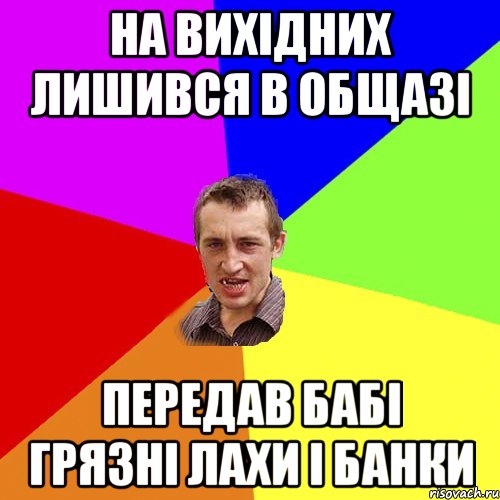 НА ВИХІДНИХ ЛИШИВСЯ В ОБЩАЗІ

ПЕРЕДАВ БАБІ ГРЯЗНІ ЛАХИ І БАНКИ

risovach.ru